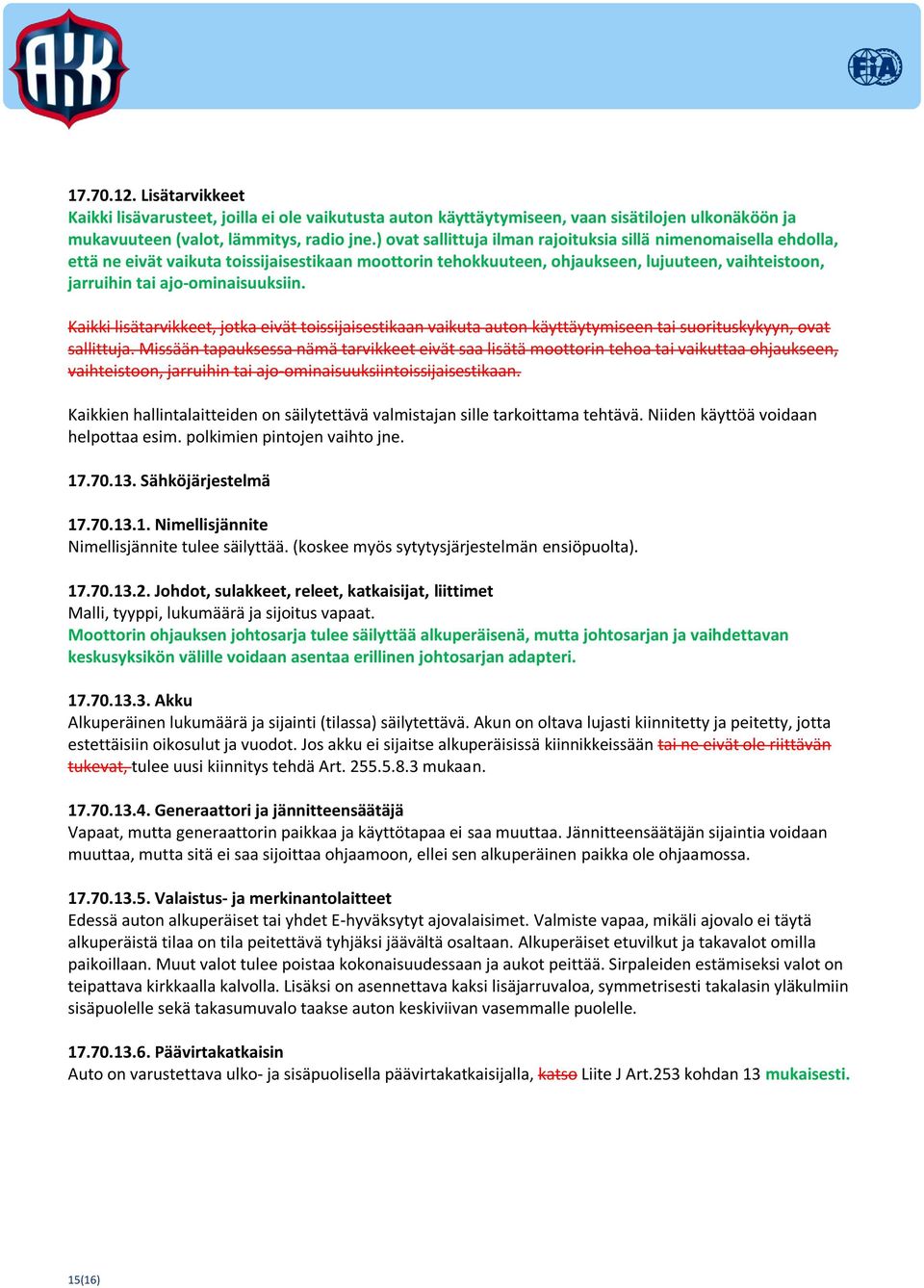 AKK

FIA

17.70.12. Lisätarvikkeet
Kaikki lisävarusteet, joilla ei ole vaikutusta auton käyttäytymiseen, vaan sisätilojen ulkonäköön ja mukavuuteen (valot, lämmitys, radio jne.) ovat sallittuja ilman rajoituksia sillä nimenomaisella ehdolla, että ne eivät vaikuta toissijaisestikaan moottorin tehokkuuteen, ohjaukseen, lujuuteen, vaihteistoon, jarruihin tai ajo-ominaisuuksiin.

Kaikki lisätarvikkeet, jotka eivät toissijaisestikaan vaikuta auton käyttäytymiseen tai suorituskykyyn, ovat sallittuja. Missään tapauksessa nämä tarvikkeet eivät saa lisätä moottorin tehoa tai vaikuttaa ohjaukseen, vaihteistoon, jarruihin tai ajo-ominaisuuksiintoissijaisestikaan.

Kaikkien hallintalaitteiden on säilytettävä valmistajan sille tarkoittama tehtävä. Niiden käyttöä voidaan helpottaa esim. polkimien pintojen vaihto jne.

17.70.13. Sähköjärjestelmä

17.70.13.1. Nimellisjännite
Nimellisjännite tulee säilyttää. (koskee myös sytytysjärjestelmän ensiöpuolta).

17.70.13.2. Johdot, sulakkeet, releet, katkaisijat, liittimet
Malli, tyyppi, lukumäärä ja sijoitus vapaat.
Moottorin ohjauksen johtosarja tulee säilyttää alkuperäisenä, mutta johtosarjan ja vaihdettavan keskusyksikön välille voidaan asentaa erillinen johtosarjan adapteri.

17.70.13.3. Akku
Alkuperäinen lukumäärä ja sijainti (tilassa) säilytettävä. Akun on oltava lujasti kiinnitetty ja peitetty, jotta estettäisiin oikosulut ja vuodot. Jos akku ei sijaitse alkuperäisissä kiinnikkeissään tai ne eivät ole riittävän tukevat, tulee uusi kiinnitys tehdä Art. 255.5.8.3 mukaan.

17.70.13.4. Generaattori ja jännitteensäätäjä
Vapaat, mutta generaattorin paikkaa ja käyttötapaa ei saa muuttaa. Jännitteensäätäjän sijaintia voidaan muuttaa, mutta sitä ei saa sijoittaa ohjaamoon, ellei sen alkuperäinen paikka ole ohjaamossa.

17.70.13.5. Valaistus- ja merkinantolaitteet
Edessä auton alkuperäiset tai yhdet E-hyväksytyt ajovalaisimet. Valmiste vapaa, mikäli ajovalo ei täytä alkuperäistä tilaa on tila peitettävä tyhjäksi jäävältä osaltaan. Alkuperäiset etuvilkut ja takavalot omilla paikoillaan. Muut valot tulee poistaa kokonaisuudessaan ja aukot peittää. Sirpaleiden estämiseksi valot on teipattava kirkkaalla kalvolla. Lisäksi on asennettava kaksi lisäjarruvaloa, symmetrisesti takalasin yläkulmiin sisäpuolelle sekä takasumuvalo taakse auton keskiviivan vasemmalle puolelle.

17.70.13.6. Päävirtakatkaisin
Auto on varustettava ulko- ja sisäpuolisella päävirtakatkaisijalla, katso Liite J Art.253 kohdan 13 mukaisesti.

15(16)